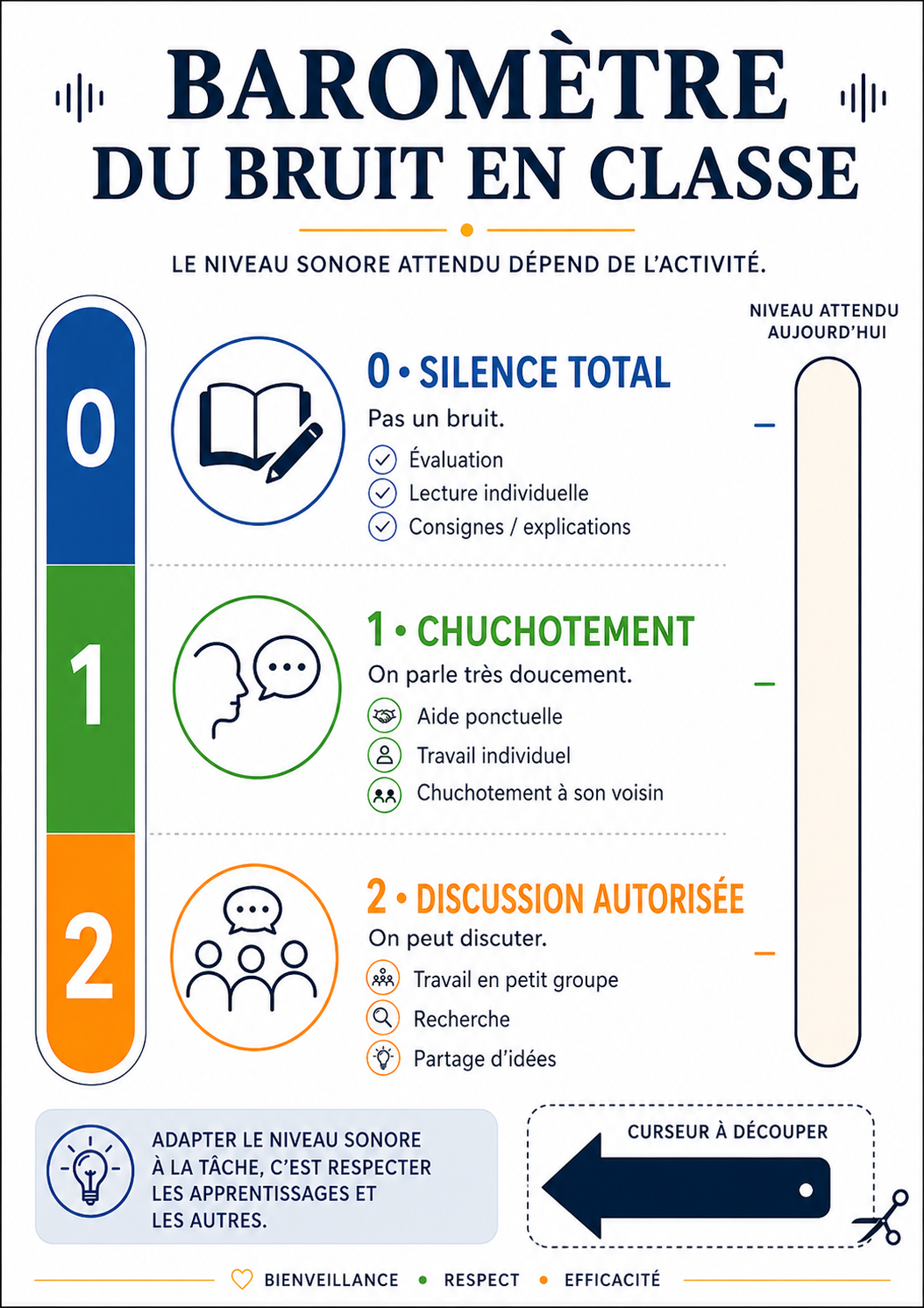 BAROMÈTRE
DU BRUIT EN CLASSE

LE NIVEAU SONORE ATTENDU DÉPEND DE L'ACTIVITÉ.

NIVEAU ATTENDU AUJOURD'HUI

0

0 • SILENCE TOTAL
Pas un bruit.
Évaluation
Lecture individuelle
Consignes / explications

1

1 • CHUCHOTEMENT
On parle très doucement.
Aide ponctuelle
Travail individuel
Chuchotement à son voisin

2

2 • DISCUSSION AUTORISÉE
On peut discuter.
Travail en petit groupe
Recherche
Partage d'idées

ADAPTER LE NIVEAU SONORE À LA TÂCHE, C'EST RESPECTER LES APPRENTISSAGES ET LES AUTRES.

CURSEUR À DÉCOUPER

BIENVEILLANCE • RESPECT • EFFICACITÉ